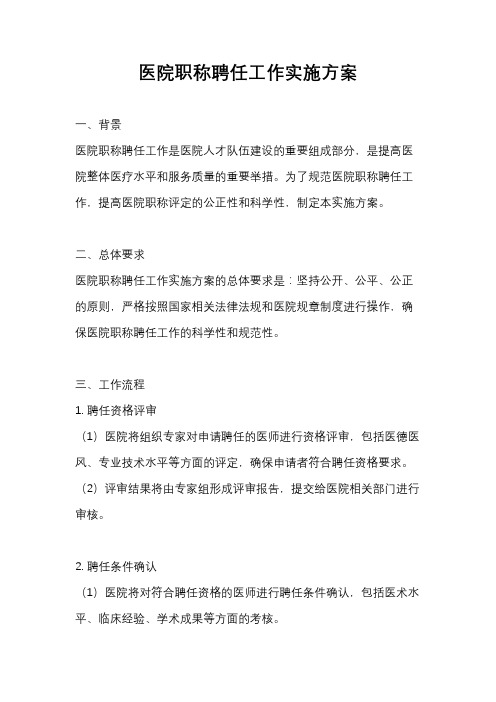 医院职称聘任工作实施方案

一、背景

医院职称聘任工作是医院人才队伍建设的重要组成部分，是提高医院整体医疗水平和服务质量的重要举措。为了规范医院职称聘任工作，提高医院职称评定的公正性和科学性，制定本实施方案。

二、总体要求

医院职称聘任工作实施方案的总体要求是：坚持公开、公平、公正的原则，严格按照国家相关法律法规和医院规章制度进行操作，确保医院职称聘任工作的科学性和规范性。

三、工作流程

1. 聘任资格评审

（1）医院将组织专家对申请聘任的医师进行资格评审，包括医德医风、专业技术水平等方面的评定，确保申请者符合聘任资格要求。

（2）评审结果将由专家组形成评审报告，提交给医院相关部门进行审核。

2. 聘任条件确认

（1）医院将对符合聘任资格的医师进行聘任条件确认，包括医术水平、临床经验、学术成果等方面的考核。